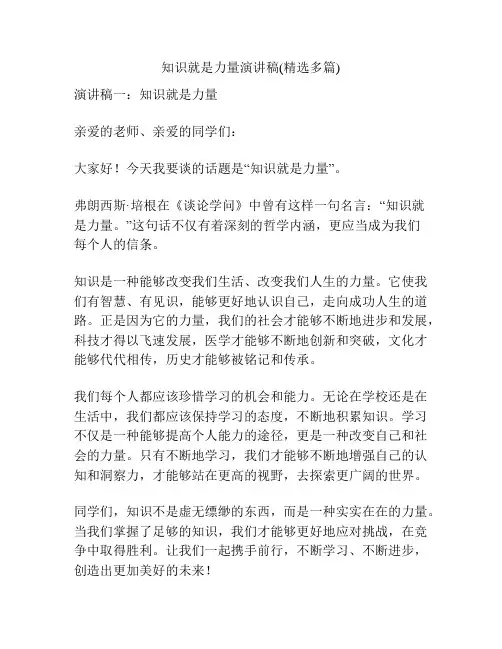 知识就是力量演讲稿(精选多篇)

演讲稿一：知识就是力量

亲爱的老师、亲爱的同学们：

大家好！今天我要谈的话题是“知识就是力量”。

弗朗西斯·培根在《谈论学问》中曾有这样一句名言：“知识就是力量。”这句话不仅有着深刻的哲学内涵，更应当成为我们每个人的信条。

知识是一种能够改变我们生活、改变我们人生的力量。它使我们有智慧、有见识，能够更好地认识自己，走向成功人生的道路。正是因为它的力量，我们的社会才能够不断地进步和发展，科技才得以飞速发展，医学才能够不断地创新和突破，文化才能够代代相传，历史才能够被铭记和传承。

我们每个人都应该珍惜学习的机会和能力。无论在学校还是在生活中，我们都应该保持学习的态度，不断地积累知识。学习不仅是一种能够提高个人能力的途径，更是一种改变自己和社会的力量。只有不断地学习，我们才能够不断地增强自己的认知和洞察力，才能够站在更高的视野，去探索更广阔的世界。

同学们，知识不是虚无缥缈的东西，而是一种实实在在的力量。当我们掌握了足够的知识，我们才能够更好地应对挑战，在竞争中取得胜利。让我们一起携手前行，不断学习、不断进步，创造出更加美好的未来！